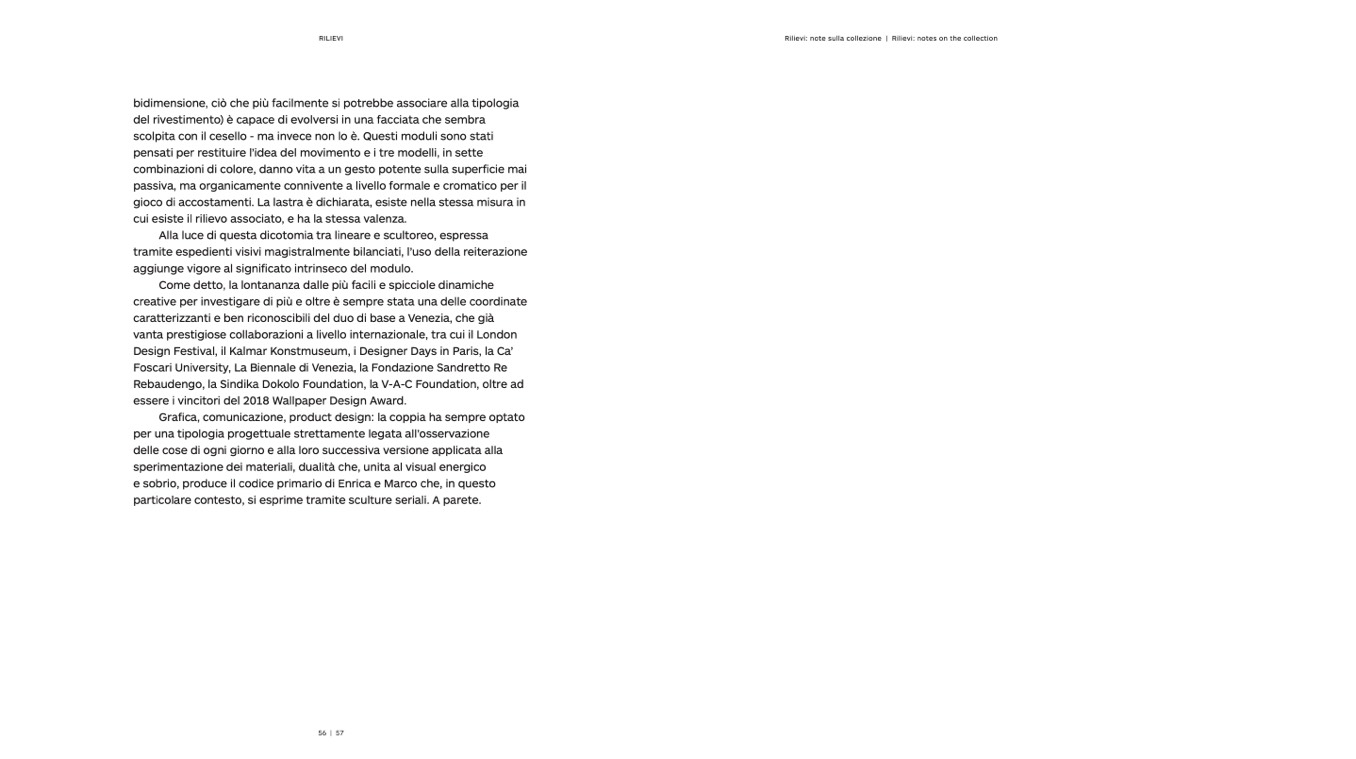 RILIEVI

Rilievi: note sulla collezione | Rilievi: notes on the collection

bidimensione, ciò che più facilmente si potrebbe associare alla tipologia del rivestimento) è capace di evolversi in una facciata che sembra scolpita con il cesello - ma invece non lo è. Questi moduli sono stati pensati per restituire l'idea del movimento e i tre modelli, in sette combinazioni di colore, danno vita a un gesto potente sulla superficie mai passiva, ma organicamente connivente a livello formale e cromatico per il gioco di accostamenti. La lastra è dichiarata, esiste nella stessa misura in cui esiste il rilievo associato, e ha la stessa valenza.

Alla luce di questa dicotomia tra lineare e scultoreo, espressa tramite espedienti visivi magistralmente bilanciati, l'uso della reiterazione aggiunge vigore al significato intrinseco del modulo.

Come detto, la lontananza dalle più facili e spicciole dinamiche creative per investigare di più e oltre è sempre stata una delle coordinate caratterizzanti e ben riconoscibili del duo di base a Venezia, che già vanta prestigiose collaborazioni a livello internazionale, tra cui il London Design Festival, il Kalmar Konstmuseum, i Designer Days in Paris, la Ca' Foscari University, La Biennale di Venezia, la Fondazione Sandretto Re Rebaudengo, la Sindika Dokolo Foundation, la V-A-C Foundation, oltre ad essere i vincitori del 2018 Wallpaper Design Award.

Grafica, comunicazione, product design: la coppia ha sempre optato per una tipologia progettuale strettamente legata all'osservazione delle cose di ogni giorno e alla loro successiva versione applicata alla sperimentazione dei materiali, dualità che, unita al visual energico e sobrio, produce il codice primario di Enrica e Marco che, in questo particolare contesto, si esprime tramite sculture seriali. A parete.

56 | 57